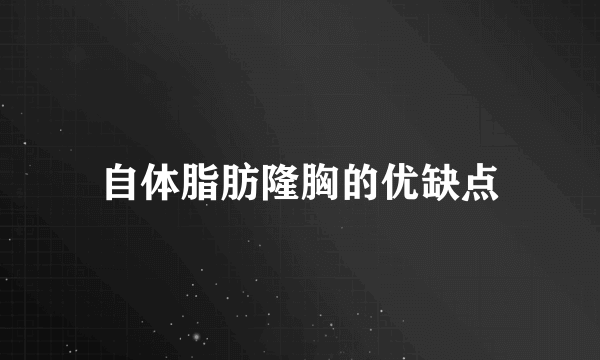 自体脂肪隆胸的优缺点